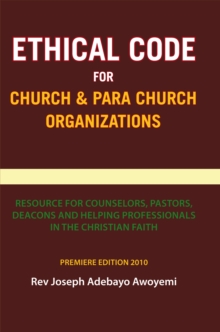 ETHICAL CODE
FOR
CHURCH & PARA CHURCH ORGANIZATIONS

RESOURCE FOR COUNSELORS, PASTORS, DEACONS AND HELPING PROFESSIONALS IN THE CHRISTIAN FAITH

PREMIERE EDITION 2010

Rev Joseph Adebayo Awoyemi